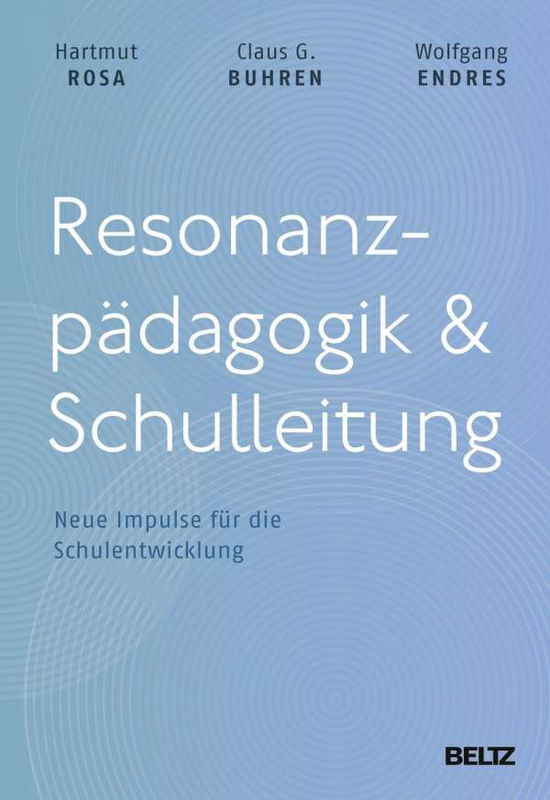 Hartmut
ROSA

Claus G.
BUHREN

Wolfgang
ENDRES

Resonanzpädagogik & Schulleitung

Neue Impulse für die Schulentwicklung

BELTZ